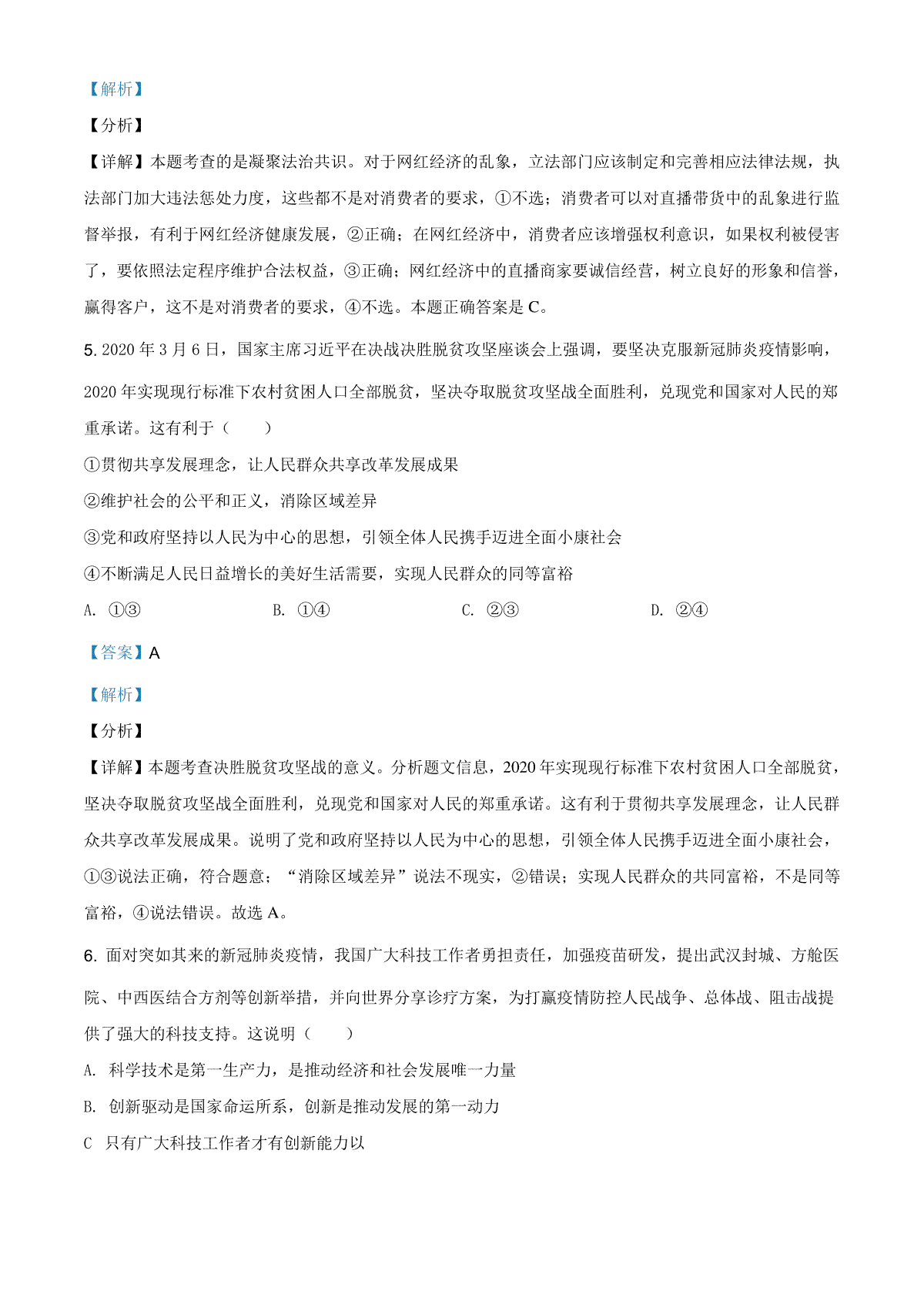 【解析】

【分析】

【详解】本题考查的是凝聚法治共识。对于网红经济的乱象，立法部门应该制定和完善相应法律法规，执法部门加大违法惩处力度，这些都不是对消费者的要求，①不选；消费者可以对直播带货中的乱象进行监督举报，有利于网红经济健康发展，②正确；在网红经济中，消费者应该增强权利意识，如果权利被侵害了，要依照法定程序维护合法权益，③正确；网红经济中的直播商家要诚信经营，树立良好的形象和信誉，赢得客户，这不是对消费者的要求，④不选。本题正确答案是 C。

5. 2020 年 3 月 6 日，国家主席习近平在决战决胜脱贫攻坚座谈会上强调，要坚决克服新冠肺炎疫情影响，2020 年实现现行标准下农村贫困人口全部脱贫，坚决夺取脱贫攻坚战全面胜利，兑现党和国家对人民的郑重承诺。这有利于（　　）

①贯彻共享发展理念，让人民群众共享改革发展成果

②维护社会的公平和正义，消除区域差异

③党和政府坚持以人民为中心的思想，引领全体人民携手迈进全面小康社会

④不断满足人民日益增长的美好生活需要，实现人民群众的同等富裕

A. ①③　　B. ①④　　C. ②③　　D. ②④

【答案】A

【解析】

【分析】

【详解】本题考查决胜脱贫攻坚战的意义。分析题文信息，2020 年实现现行标准下农村贫困人口全部脱贫，坚决夺取脱贫攻坚战全面胜利，兑现党和国家对人民的郑重承诺。这有利于贯彻共享发展理念，让人民群众共享改革发展成果。说明了党和政府坚持以人民为中心的思想，引领全体人民携手迈进全面小康社会，①③说法正确，符合题意；“消除区域差异”说法不现实，②错误；实现人民群众的共同富裕，不是同等富裕，④说法错误。故选 A。

6. 面对突如其来的新冠肺炎疫情，我国广大科技工作者勇担责任，加强疫苗研发，提出武汉封城、方舱医院、中西医结合方剂等创新举措，并向世界分享诊疗方案，为打赢疫情防控人民战争、总体战、阻击战提供了强大的科技支持。这说明（　　）

A. 科学技术是第一生产力，是推动经济和社会发展唯一力量

B. 创新驱动是国家命运所系，创新是推动发展的第一动力

C 只有广大科技工作者才有创新能力以